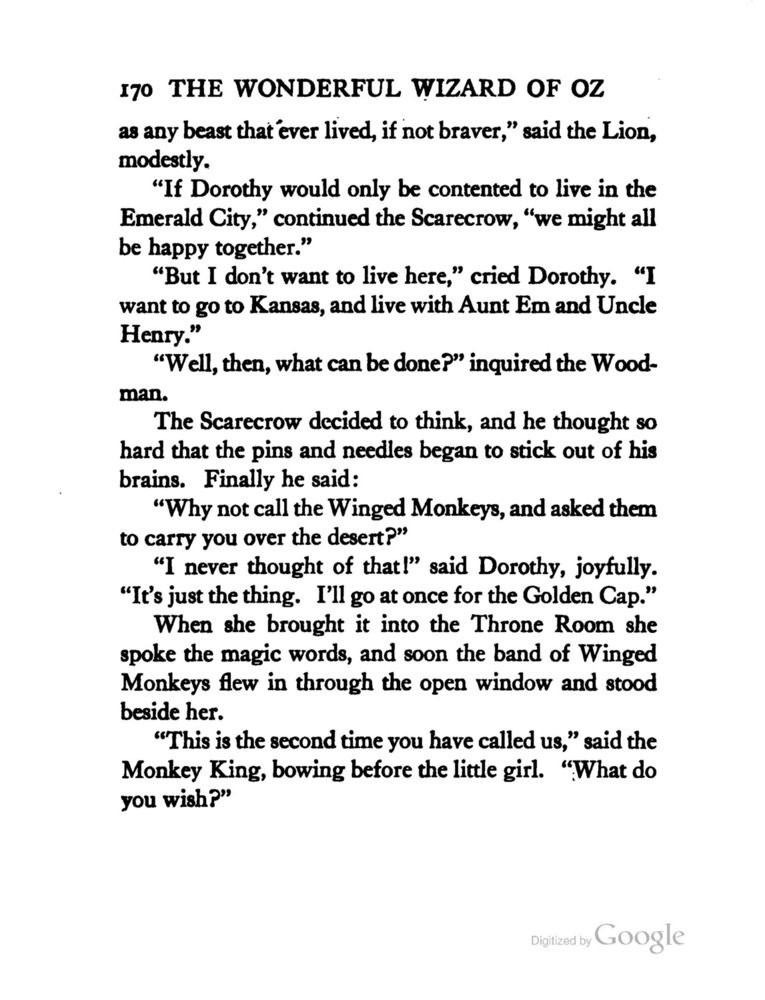 170 THE WONDERFUL WIZARD OF OZ

as any beast that ever lived, if not braver," said the Lion, modestly.

"If Dorothy would only be contented to live in the Emerald City," continued the Scarecrow, "we might all be happy together."

"But I don't want to live here," cried Dorothy. "I want to go to Kansas, and live with Aunt Em and Uncle Henry."

"Well, then, what can be done?" inquired the Woodman.

The Scarecrow decided to think, and he thought so hard that the pins and needles began to stick out of his brains. Finally he said:

"Why not call the Winged Monkeys, and asked them to carry you over the desert?"

"I never thought of that!" said Dorothy, joyfully. "It's just the thing. I'll go at once for the Golden Cap."

When she brought it into the Throne Room she spoke the magic words, and soon the band of Winged Monkeys flew in through the open window and stood beside her.

"This is the second time you have called us," said the Monkey King, bowing before the little girl. "What do you wish?"

Digitized by Google